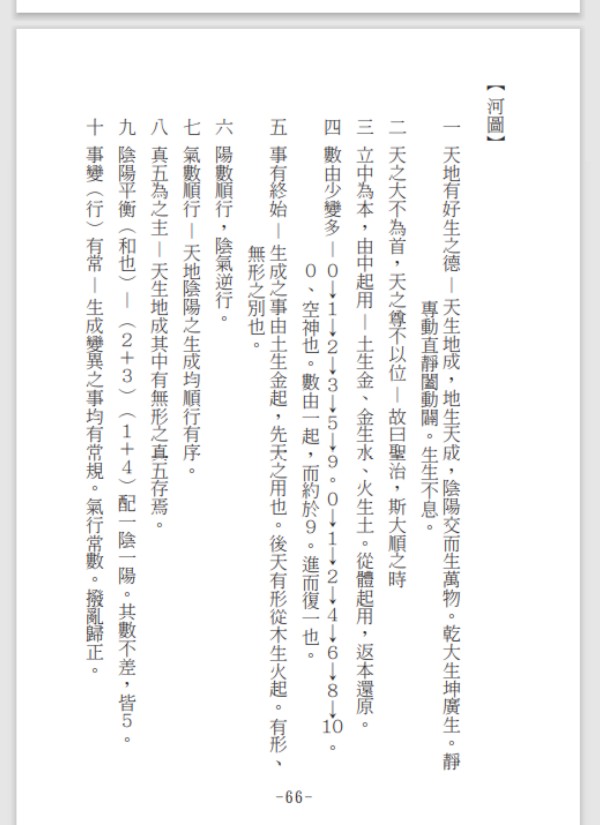 【河圖】

一 天地有好生之德－天生地成，地生天成，陰陽交而生萬物。乾大生坤廣生。靜專動直靜闔動闢。生生不息。

二 天之大不為首，天之尊不以位－故曰聖治，斯大順之時

三 立中為本，由中起用－土生金、金生水、火生土。從體起用，返本還原。

四 數由少變多－0→1→2→3→5→9。0→1→2→4→6→8→10。0、空神也。數由一起，而約於9。進而復一也。

五 事有終始－生成之事由土生金起，先天之用也。後天有形從木生火起。有形、無形之別也。

六 陽數順行，陰氣逆行。

七 氣數順行－天地陰陽之生成均順行有序。

八 真五為之主－天生地成其中有無形之真五存焉。

九 陰陽平衡（和也）－（2＋3）（1＋4）配一陰一陽。其數不差，皆5。

十 事變（行）有常－生成變異之事均有常規。氣行常數。撥亂歸正。

-66-